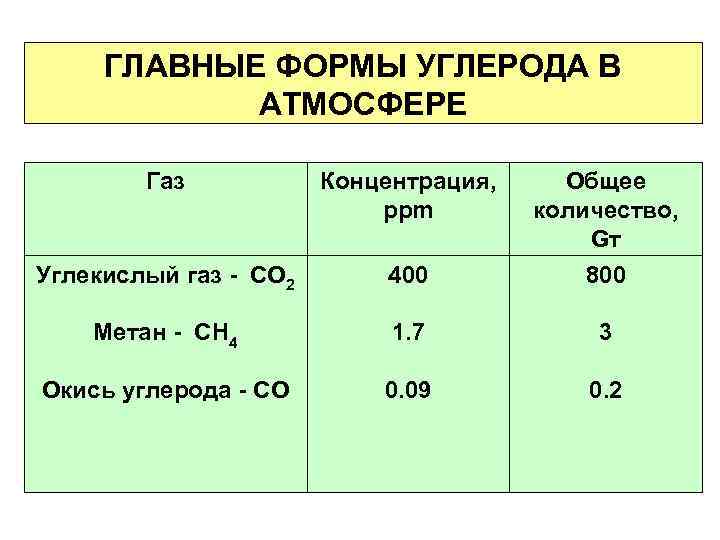 ГЛАВНЫЕ ФОРМЫ УГЛЕРОДА В АТМОСФЕРЕ

| Газ | Концентрация, ppm | Общее количество, Gт |
|---|---|---|
| Углекислый газ - $CO_2$ | 400 | 800 |
| Метан - $CH_4$ | 1.7 | 3 |
| Окись углерода - CO | 0.09 | 0.2 |